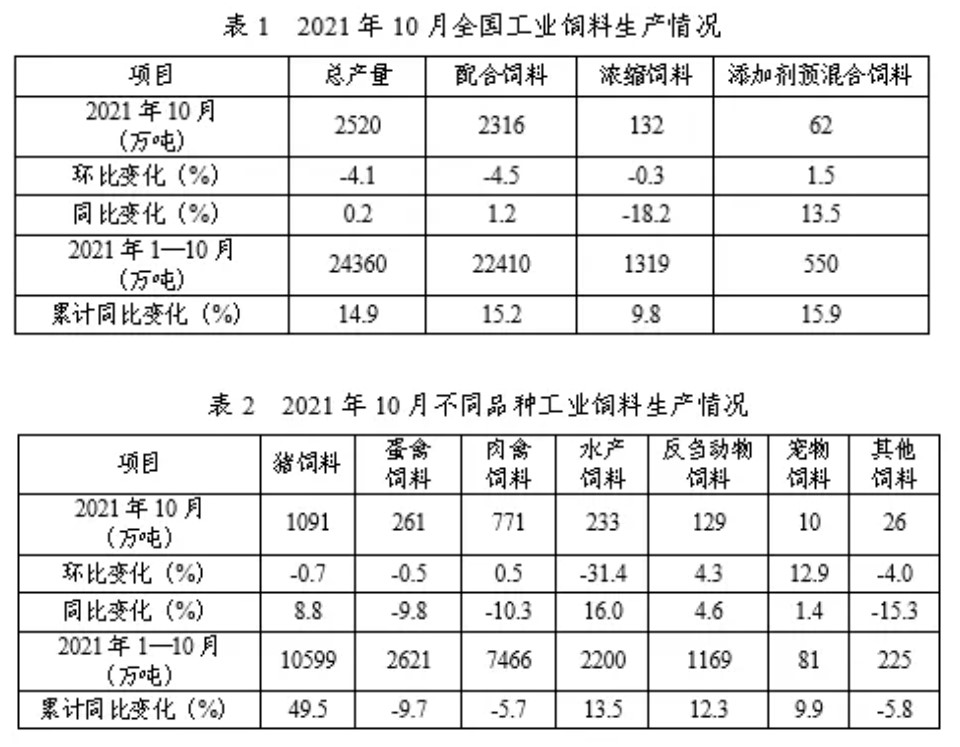 表 1 2021 年 10 月全国工业饲料生产情况

| 项目 | 总产量 | 配合饲料 | 浓缩饲料 | 添加剂预混合饲料 |
|---|---|---|---|---|
| 2021 年 10 月（万吨） | 2520 | 2316 | 132 | 62 |
| 环比变化（%） | -4.1 | -4.5 | -0.3 | 1.5 |
| 同比变化（%） | 0.2 | 1.2 | -18.2 | 13.5 |
| 2021 年 1—10 月（万吨） | 24360 | 22410 | 1319 | 550 |
| 累计同比变化（%） | 14.9 | 15.2 | 9.8 | 15.9 |

表 2 2021 年 10 月不同品种工业饲料生产情况

| 项目 | 猪饲料 | 蛋禽饲料 | 肉禽饲料 | 水产饲料 | 反刍动物饲料 | 宠物饲料 | 其他饲料 |
|---|---|---|---|---|---|---|---|
| 2021 年 10 月（万吨） | 1091 | 261 | 771 | 233 | 129 | 10 | 26 |
| 环比变化（%） | -0.7 | -0.5 | 0.5 | -31.4 | 4.3 | 12.9 | -4.0 |
| 同比变化（%） | 8.8 | -9.8 | -10.3 | 16.0 | 4.6 | 1.4 | -15.3 |
| 2021 年 1—10 月（万吨） | 10599 | 2621 | 7466 | 2200 | 1169 | 81 | 225 |
| 累计同比变化（%） | 49.5 | -9.7 | -5.7 | 13.5 | 12.3 | 9.9 | -5.8 |